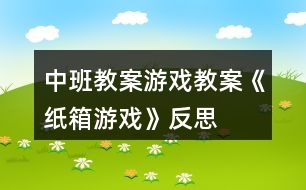 中班教案游戏教案《纸箱游戏》反思